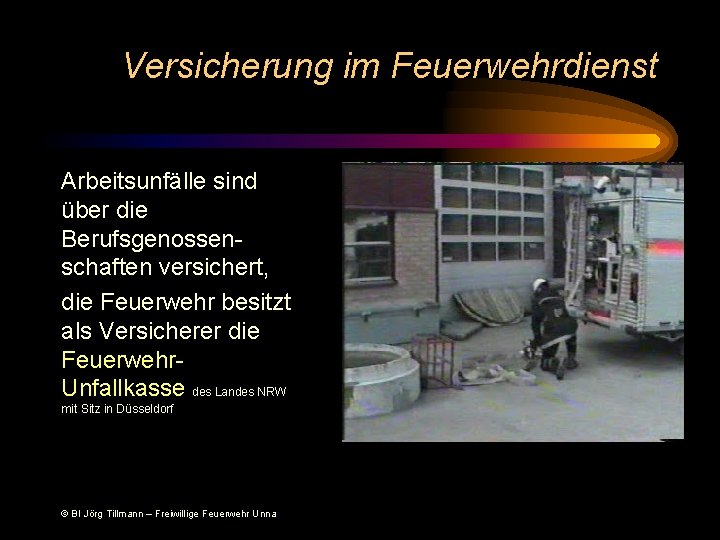 Versicherung im Feuerwehrdienst

Arbeitsunfälle sind über die Berufsgenossenschaften versichert,

die Feuerwehr besitzt als Versicherer die Feuerwehr-Unfallkasse des Landes NRW mit Sitz in Düsseldorf

© BI Jörg Tillmann – Freiwillige Feuerwehr Unna